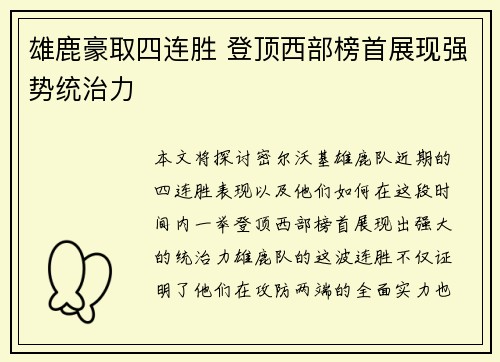 雄鹿豪取四连胜 登顶西部榜首展现强势统治力

本文将探讨密尔沃基雄鹿队近期的四连胜表现以及他们如何在这段时间内一举登顶西部榜首展现出强大的统治力雄鹿队的这波连胜不仅证明了他们在攻防两端的全面实力也